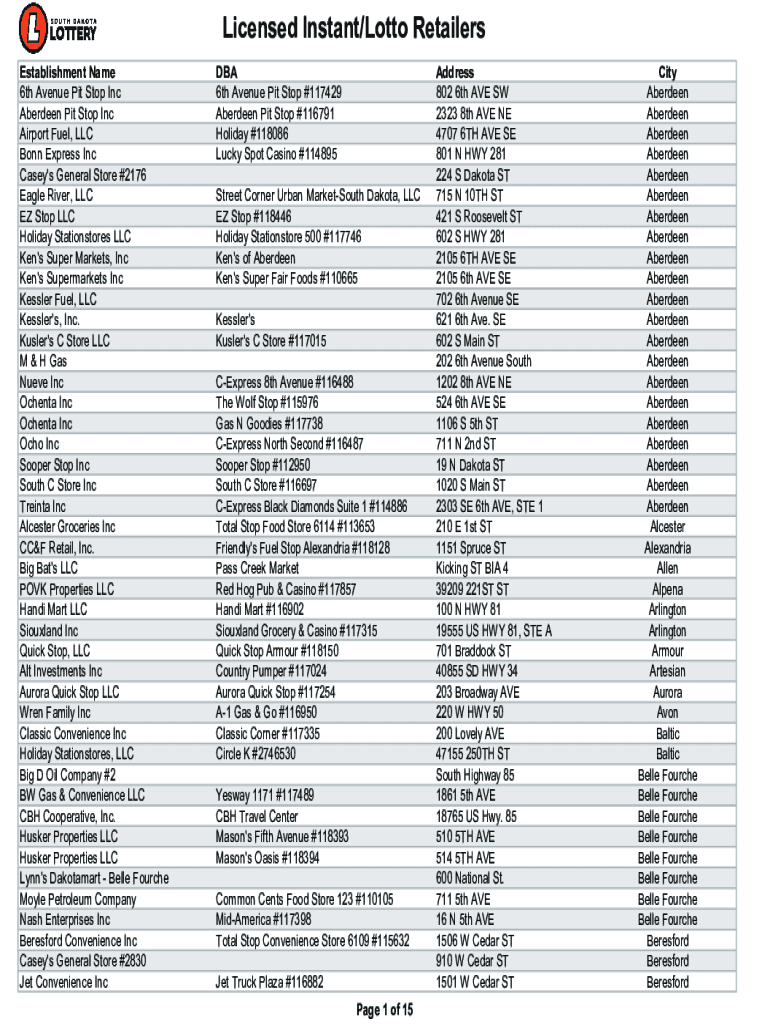 SOUTH DAKOTA LOTTERY

Licensed Instant/Lotto Retailers

| Establishment Name | DBA | Address | City |
|---|---|---|---|
| 6th Avenue Pit Stop Inc | 6th Avenue Pit Stop #117429 | 802 6th AVE SW | Aberdeen |
| Aberdeen Pit Stop Inc | Aberdeen Pit Stop #116791 | 2323 8th AVE NE | Aberdeen |
| Airport Fuel, LLC | Holiday #118086 | 4707 6TH AVE SE | Aberdeen |
| Bonn Express Inc | Lucky Spot Casino #114895 | 801 N HWY 281 | Aberdeen |
| Casey's General Store #2176 | | 224 S Dakota ST | Aberdeen |
| Eagle River, LLC | Street Corner Urban Market-South Dakota, LLC | 715 N 10TH ST | Aberdeen |
| EZ Stop LLC | EZ Stop #118446 | 421 S Roosevelt ST | Aberdeen |
| Holiday Stationstores LLC | Holiday Stationstore 500 #117746 | 602 S HWY 281 | Aberdeen |
| Ken's Super Markets, Inc | Ken's of Aberdeen | 2105 6TH AVE SE | Aberdeen |
| Ken's Supermarkets Inc | Ken's Super Fair Foods #110665 | 2105 6th AVE SE | Aberdeen |
| Kessler Fuel, LLC | | 702 6th Avenue SE | Aberdeen |
| Kessler's, Inc. | Kessler's | 621 6th Ave. SE | Aberdeen |
| Kusler's C Store LLC | Kusler's C Store #117015 | 602 S Main ST | Aberdeen |
| M & H Gas | | 202 6th Avenue South | Aberdeen |
| Nueve Inc | C-Express 8th Avenue #116488 | 1202 8th AVE NE | Aberdeen |
| Ochenta Inc | The Wolf Stop #115976 | 524 6th AVE SE | Aberdeen |
| Ochenta Inc | Gas N Goodies #117738 | 1106 S 5th ST | Aberdeen |
| Ocho Inc | C-Express North Second #116487 | 711 N 2nd ST | Aberdeen |
| Sooper Stop Inc | Sooper Stop #112950 | 19 N Dakota ST | Aberdeen |
| South C Store Inc | South C Store #116697 | 1020 S Main ST | Aberdeen |
| Treinta Inc | C-Express Black Diamonds Suite 1 #114886 | 2303 SE 6th AVE, STE 1 | Aberdeen |
| Alcester Groceries Inc | Total Stop Food Store 6114 #113653 | 210 E 1st ST | Alcester |
| CC&F Retail, Inc. | Friendly's Fuel Stop Alexandria #118128 | 1151 Spruce ST | Alexandria |
| Big Bat's LLC | Pass Creek Market | Kicking ST BIA 4 | Allen |
| POVK Properties LLC | Red Hog Pub & Casino #117857 | 39209 221ST ST | Alpena |
| Handi Mart LLC | Handi Mart #116902 | 100 N HWY 81 | Arlington |
| Siouxland Inc | Siouxland Grocery & Casino #117315 | 19555 US HWY 81, STE A | Arlington |
| Quick Stop, LLC | Quick Stop Armour #118150 | 701 Braddock ST | Armour |
| Alt Investments Inc | Country Pumper #117024 | 40855 SD HWY 34 | Artesian |
| Aurora Quick Stop LLC | Aurora Quick Stop #117254 | 203 Broadway AVE | Aurora |
| Wren Family Inc | A-1 Gas & Go #116950 | 220 W HWY 50 | Avon |
| Classic Convenience Inc | Classic Corner #117335 | 200 Lovely AVE | Baltic |
| Holiday Stationstores, LLC | Circle K #2746530 | 47155 250TH ST | Baltic |
| Big D Oil Company #2 | | South Highway 85 | Belle Fourche |
| BW Gas & Convenience LLC | Yesway 1171 #117489 | 1861 5th AVE | Belle Fourche |
| CBH Cooperative, Inc. | CBH Travel Center | 18765 US Hwy. 85 | Belle Fourche |
| Husker Properties LLC | Mason's Fifth Avenue #118393 | 510 5TH AVE | Belle Fourche |
| Husker Properties LLC | Mason's Oasis #118394 | 514 5TH AVE | Belle Fourche |
| Lynn's Dakotamart - Belle Fourche | | 600 National St. | Belle Fourche |
| Moyle Petroleum Company | Common Cents Food Store 123 #110105 | 711 5th AVE | Belle Fourche |
| Nash Enterprises Inc | Mid-America #117398 | 16 N 5th AVE | Belle Fourche |
| Beresford Convenience Inc | Total Stop Convenience Store 6109 #115632 | 1506 W Cedar ST | Beresford |
| Casey's General Store #2830 | | 910 W Cedar ST | Beresford |
| Jet Convenience Inc | Jet Truck Plaza #116882 | 1501 W Cedar ST | Beresford |

Page 1 of 15